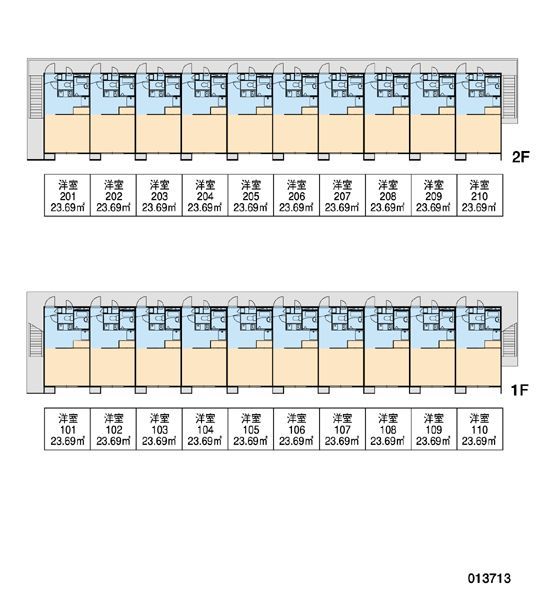 2F

| 洋室 201 23.69㎡ | 洋室 202 23.69㎡ | 洋室 203 23.69㎡ | 洋室 204 23.69㎡ | 洋室 205 23.69㎡ | 洋室 206 23.69㎡ | 洋室 207 23.69㎡ | 洋室 208 23.69㎡ | 洋室 209 23.69㎡ | 洋室 210 23.69㎡ |
|---|---|---|---|---|---|---|---|---|---|

1F

| 洋室 101 23.69㎡ | 洋室 102 23.69㎡ | 洋室 103 23.69㎡ | 洋室 104 23.69㎡ | 洋室 105 23.69㎡ | 洋室 106 23.69㎡ | 洋室 107 23.69㎡ | 洋室 108 23.69㎡ | 洋室 109 23.69㎡ | 洋室 110 23.69㎡ |
|---|---|---|---|---|---|---|---|---|---|

013713